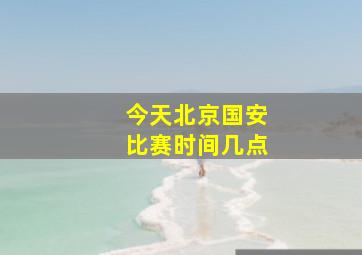 今天北京国安
比赛时间几点